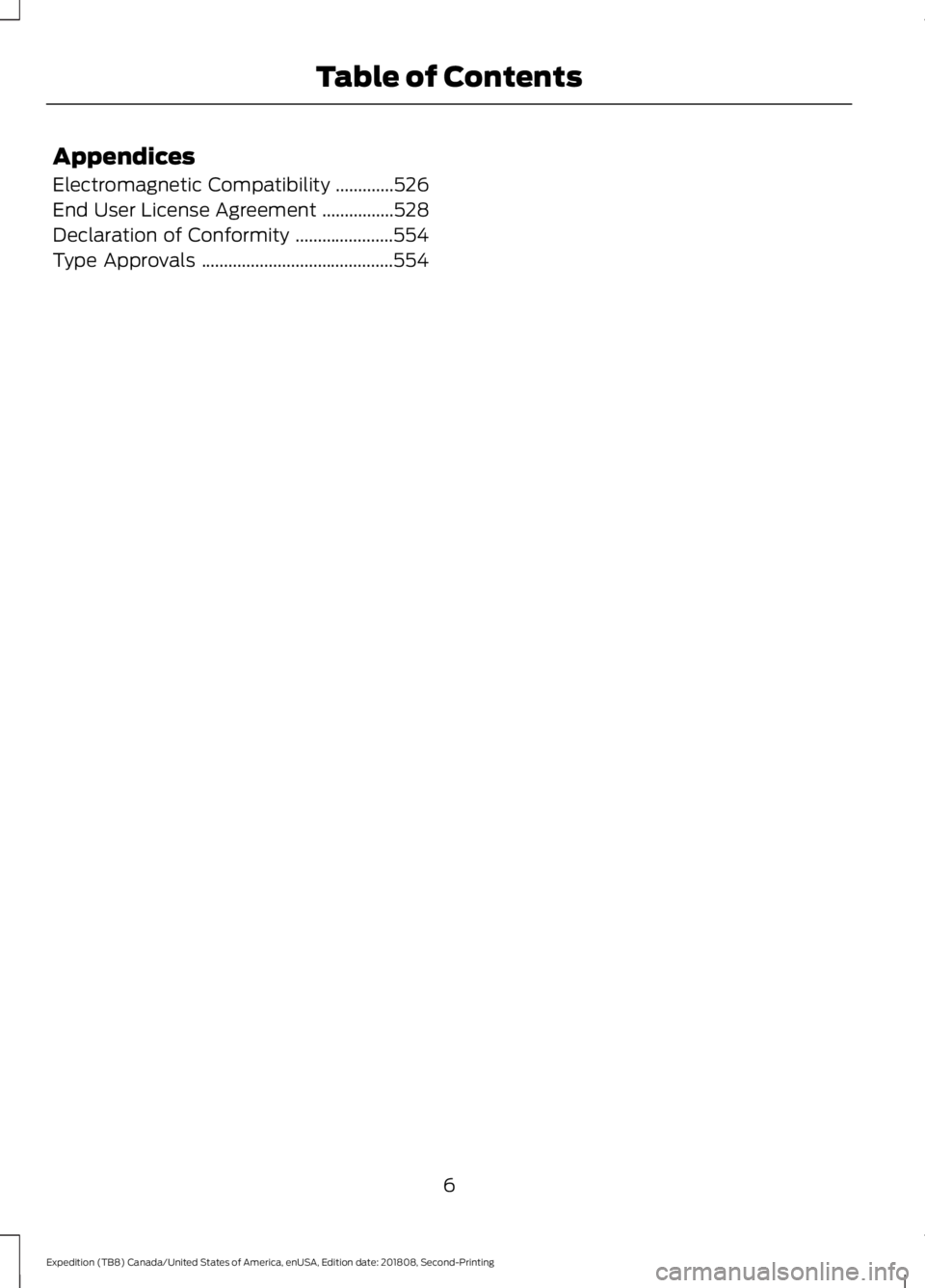 Table of Contents

Appendices

Electromagnetic Compatibility .............526
End User License Agreement ................528
Declaration of Conformity ......................554
Type Approvals ...........................................554

6

Expedition (TB8) Canada/United States of America, enUSA, Edition date: 201808, Second-Printing

carmanualsonline.info